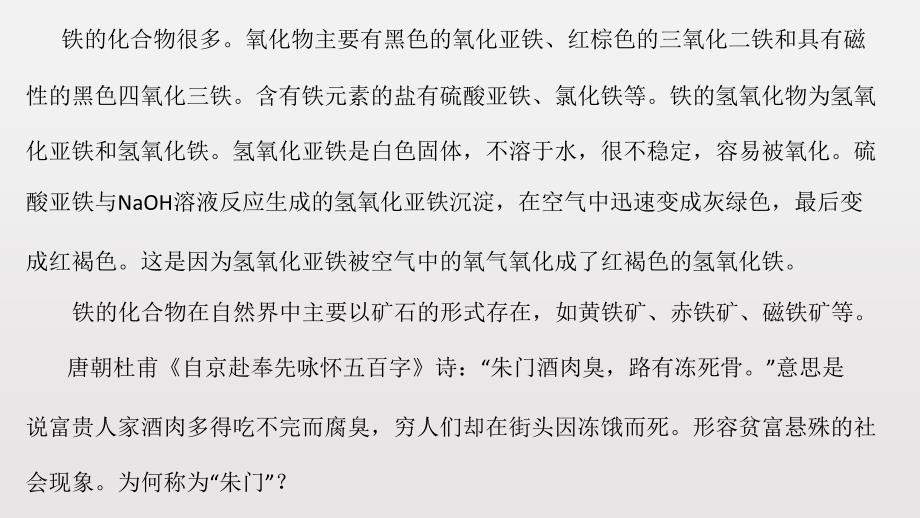 铁的化合物很多。氧化物主要有黑色的氧化亚铁、红棕色的三氧化二铁和具有磁性的黑色四氧化三铁。含有铁元素的盐有硫酸亚铁、氯化铁等。铁的氢氧化物为氢氧化亚铁和氢氧化铁。氢氧化亚铁是白色固体，不溶于水，很不稳定，容易被氧化。硫酸亚铁与NaOH溶液反应生成的氢氧化亚铁沉淀，在空气中迅速变成灰绿色，最后变成红褐色。这是因为氢氧化亚铁被空气中的氧气氧化成了红褐色的氢氧化铁。

铁的化合物在自然界中主要以矿石的形式存在，如黄铁矿、赤铁矿、磁铁矿等。

唐朝杜甫《自京赴奉先咏怀五百字》诗：“朱门酒肉臭，路有冻死骨。”意思是说富贵人家酒肉多得吃不完而腐臭，穷人们却在街头因冻饿而死。形容贫富悬殊的社会现象。为何称为“朱门”？